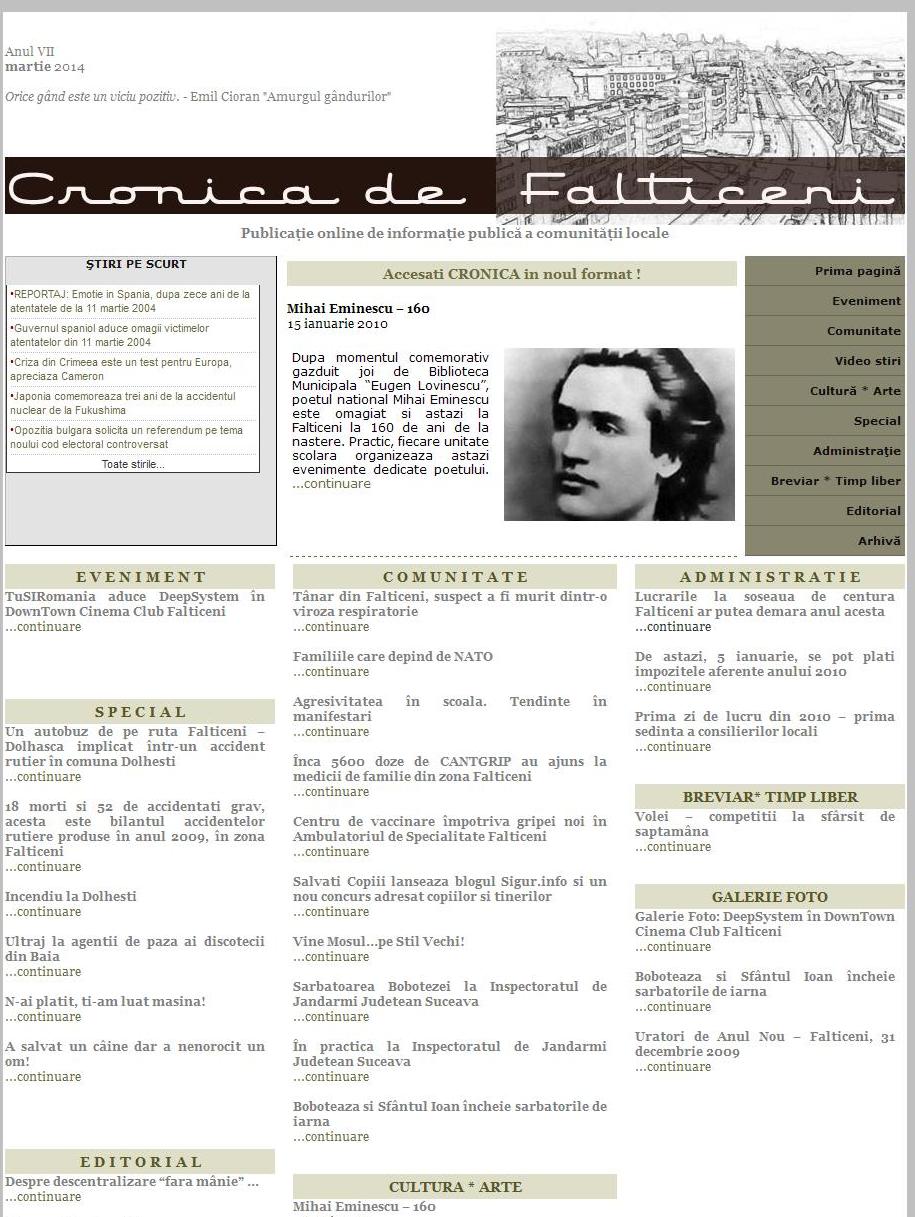 Anul VII
martie 2014

Orice gând este un viciu pozitiv. - Emil Cioran "Amurgul gândurilor"

Cronica de Falticeni

Publicație online de informație publică a comunității locale

ȘTIRI PE SCURT

•REPORTAJ: Emotie in Spania, dupa zece ani de la atentatele de la 11 martie 2004
•Guvernul spaniol aduce omagii victimelor atentatelor din 11 martie 2004
•Criza din Crimeea este un test pentru Europa, apreciaza Cameron
•Japonia comemoreaza trei ani de la accidentul nuclear de la Fukushima
•Opozitia bulgara solicita un referendum pe tema noului cod electoral controversat
Toate stirile...

Accesati CRONICA in noul format !

Mihai Eminescu – 160
15 ianuarie 2010

Dupa momentul comemorativ gazduit joi de Biblioteca Municipala "Eugen Lovinescu", poetul national Mihai Eminescu este omagiat si astazi la Falticeni la 160 de ani de la nastere. Practic, fiecare unitate scolara organizeaza astazi evenimente dedicate poetului. ...continuare

Prima pagină
Eveniment
Comunitate
Video stiri
Cultură * Arte
Special
Administrație
Breviar * Timp liber
Editorial
Arhivă

EVENIMENT
TuSIRomania aduce DeepSystem în DownTown Cinema Club Falticeni
...continuare

SPECIAL
Un autobuz de pe ruta Falticeni – Dolhasca implicat într-un accident rutier în comuna Dolhesti
...continuare

18 morti si 52 de accidentati grav, acesta este bilantul accidentelor rutiere produse în anul 2009, în zona Falticeni
...continuare

Incendiu la Dolhesti
...continuare

Ultraj la agentii de paza ai discotecii din Baia
...continuare

N-ai platit, ti-am luat masina!
...continuare

A salvat un câine dar a nenorocit un om!
...continuare

EDITORIAL
Despre descentralizare "fara mânie" ...
...continuare

COMUNITATE
Tânar din Falticeni, suspect a fi murit dintr-o viroza respiratorie
...continuare

Familiile care depind de NATO
...continuare

Agresivitatea în scoala. Tendinte în manifestari
...continuare

Înca 5600 doze de CANTGRIP au ajuns la medicii de familie din zona Falticeni
...continuare

Centru de vaccinare împotriva gripei noi în Ambulatoriul de Specialitate Falticeni
...continuare

Salvati Copiii lanseaza blogul Sigur.info si un nou concurs adresat copiilor si tinerilor
...continuare

Vine Mosul...pe Stil Vechi!
...continuare

Sarbatoarea Bobotezei la Inspectoratul de Jandarmi Judetean Suceava
...continuare

În practica la Inspectoratul de Jandarmi Judetean Suceava
...continuare

Boboteaza si Sfântul Ioan încheie sarbatorile de iarna
...continuare

CULTURA * ARTE
Mihai Eminescu – 160

ADMINISTRATIE
Lucrarile la soseaua de centura Falticeni ar putea demara anul acesta
...continuare

De astazi, 5 ianuarie, se pot plati impozitele aferente anului 2010
...continuare

Prima zi de lucru din 2010 – prima sedinta a consilierilor locali
...continuare

BREVIAR* TIMP LIBER
Volei – competitii la sfârsit de saptamâna
...continuare

GALERIE FOTO
Galerie Foto: DeepSystem în DownTown Cinema Club Falticeni
...continuare

Boboteaza si Sfântul Ioan încheie sarbatorile de iarna
...continuare

Uratori de Anul Nou – Falticeni, 31 decembrie 2009
...continuare